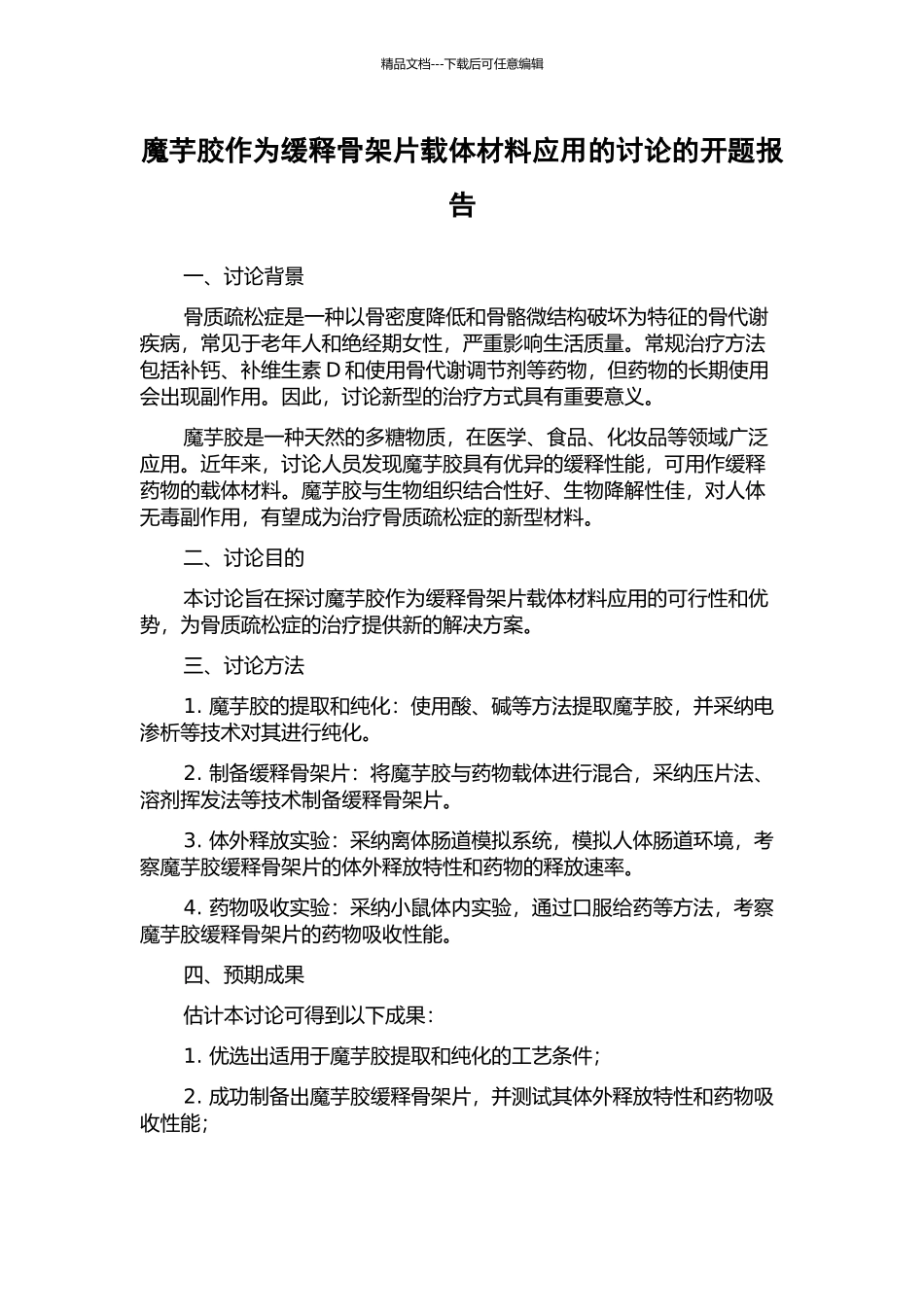 精品文档---下载后可任意编辑

魔芋胶作为缓释骨架片载体材料应用的讨论的开题报告

一、讨论背景

骨质疏松症是一种以骨密度降低和骨骼微结构破坏为特征的骨代谢疾病，常见于老年人和绝经期女性，严重影响生活质量。常规治疗方法包括补钙、补维生素 D 和使用骨代谢调节剂等药物，但药物的长期使用会出现副作用。因此，讨论新型的治疗方式具有重要意义。

魔芋胶是一种天然的多糖物质，在医学、食品、化妆品等领域广泛应用。近年来，讨论人员发现魔芋胶具有优异的缓释性能，可用作缓释药物的载体材料。魔芋胶与生物组织结合性好、生物降解性佳，对人体无毒副作用，有望成为治疗骨质疏松症的新型材料。

二、讨论目的

本讨论旨在探讨魔芋胶作为缓释骨架片载体材料应用的可行性和优势，为骨质疏松症的治疗提供新的解决方案。

三、讨论方法

1. 魔芋胶的提取和纯化：使用酸、碱等方法提取魔芋胶，并采纳电渗析等技术对其进行纯化。

2. 制备缓释骨架片：将魔芋胶与药物载体进行混合，采纳压片法、溶剂挥发法等技术制备缓释骨架片。

3. 体外释放实验：采纳离体肠道模拟系统，模拟人体肠道环境，考察魔芋胶缓释骨架片的体外释放特性和药物的释放速率。

4. 药物吸收实验：采纳小鼠体内实验，通过口服给药等方法，考察魔芋胶缓释骨架片的药物吸收性能。

四、预期成果

估计本讨论可得到以下成果：

1. 优选出适用于魔芋胶提取和纯化的工艺条件；

2. 成功制备出魔芋胶缓释骨架片，并测试其体外释放特性和药物吸收性能；